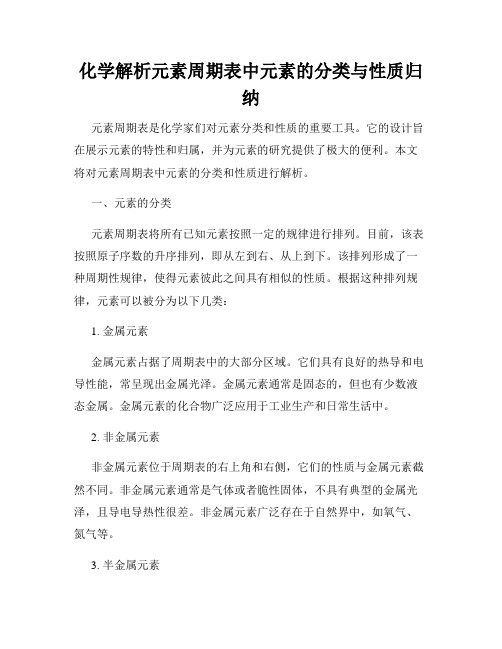 化学解析元素周期表中元素的分类与性质归纳

元素周期表是化学家们对元素分类和性质的重要工具。它的设计旨在展示元素的特性和归属，并为元素的研究提供了极大的便利。本文将对元素周期表中元素的分类和性质进行解析。

一、元素的分类

元素周期表将所有已知元素按照一定的规律进行排列。目前，该表按照原子序数的升序排列，即从左到右、从上到下。该排列形成了一种周期性规律，使得元素彼此之间具有相似的性质。根据这种排列规律，元素可以被分为以下几类：

1. 金属元素

金属元素占据了周期表中的大部分区域。它们具有良好的热导和电导性能，常呈现出金属光泽。金属元素通常是固态的，但也有少数液态金属。金属元素的化合物广泛应用于工业生产和日常生活中。

2. 非金属元素

非金属元素位于周期表的右上角和右侧，它们的性质与金属元素截然不同。非金属元素通常是气体或者脆性固体，不具有典型的金属光泽，且导电导热性很差。非金属元素广泛存在于自然界中，如氧气、氮气等。

3. 半金属元素